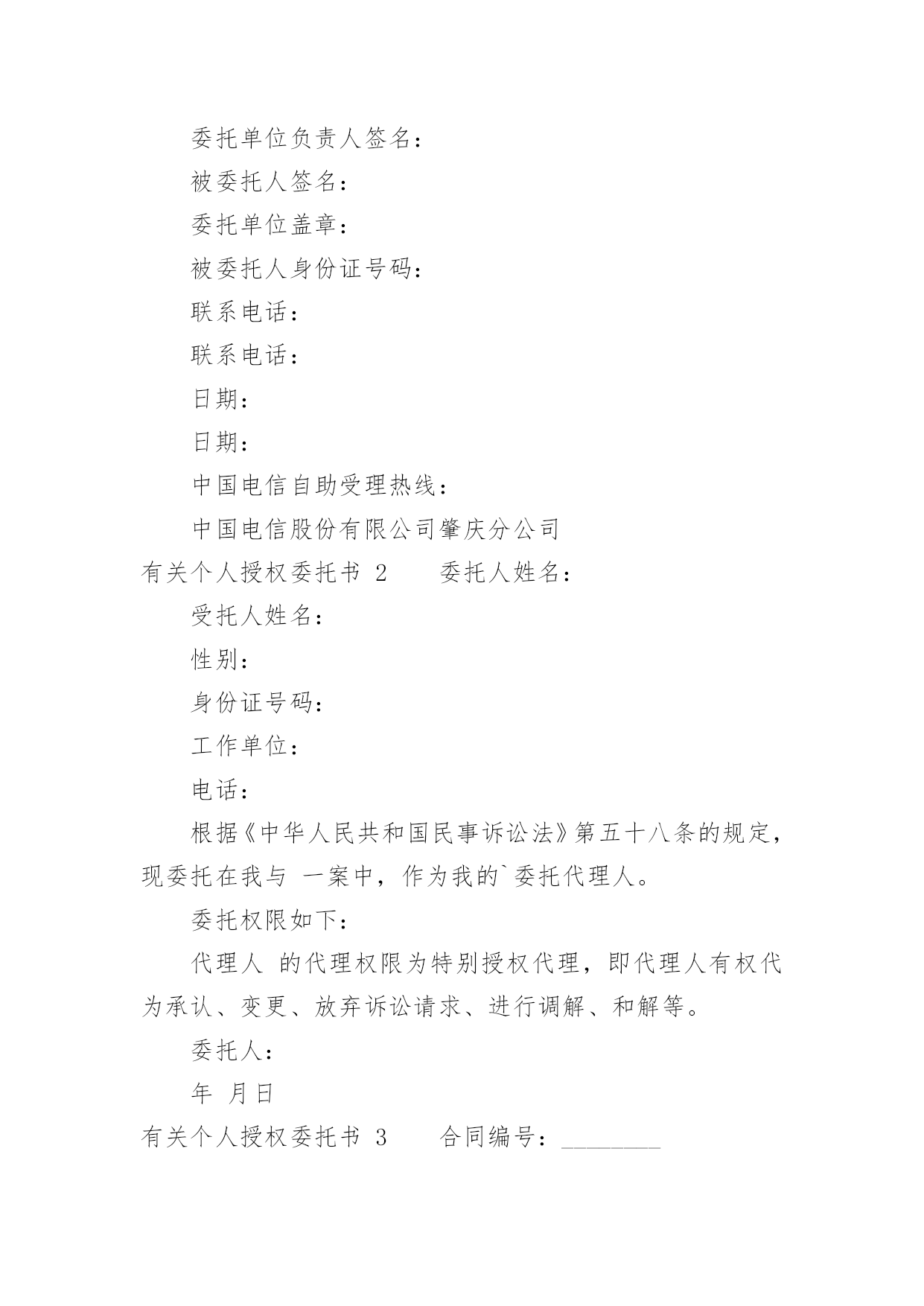 委托单位负责人签名：

被委托人签名：

委托单位盖章：

被委托人身份证号码：

联系电话：

联系电话：

日期：

日期：

中国电信自助受理热线：

中国电信股份有限公司肇庆分公司

有关个人授权委托书 2　　委托人姓名：

受托人姓名：

性别：

身份证号码：

工作单位：

电话：

根据《中华人民共和国民事诉讼法》第五十八条的规定，现委托在我与 一案中，作为我的`委托代理人。

委托权限如下：

代理人 的代理权限为特别授权代理，即代理人有权代为承认、变更、放弃诉讼请求、进行调解、和解等。

委托人：

年 月日

有关个人授权委托书 3　　合同编号：________